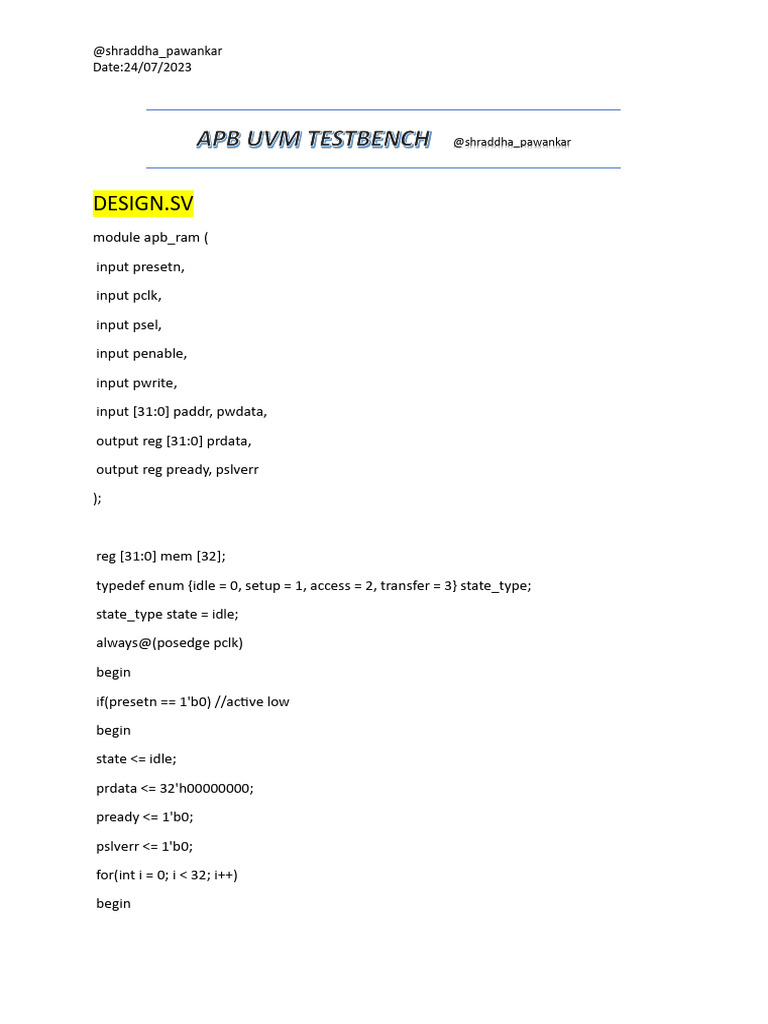 @shraddha_pawankar
Date:24/07/2023

APB UVM TESTBENCH @shraddha_pawankar

DESIGN.SV

module apb_ram (

input presetn,

input pclk,

input psel,

input penable,

input pwrite,

input [31:0] paddr, pwdata,

output reg [31:0] prdata,

output reg pready, pslverr

);

reg [31:0] mem [32];

typedef enum {idle = 0, setup = 1, access = 2, transfer = 3} state_type;

state_type state = idle;

always@(posedge pclk)

begin

if(presetn == 1'b0) //active low

begin

state <= idle;

prdata <= 32'h00000000;

pready <= 1'b0;

pslverr <= 1'b0;

for(int i = 0; i < 32; i++)

begin